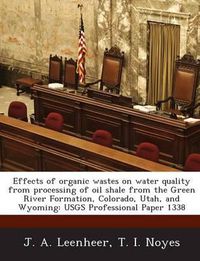 Effects of organic wastes on water quality from processing of oil shale from the Green River Formation, Colorado, Utah, and Wyoming: USGS Professional Paper 1338

J. A. Leenheer, T. I. Noyes